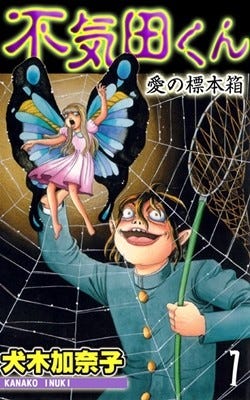 不気田くん

愛の標本箱

犬木加奈子

KANAKO INUKI

7